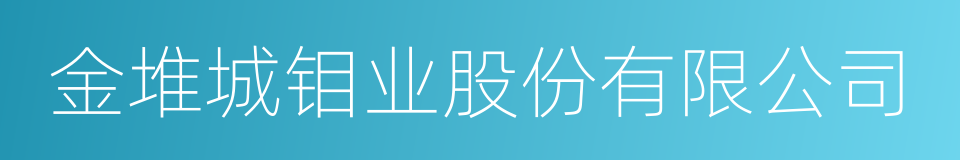 金堆城钼业股份有限公司